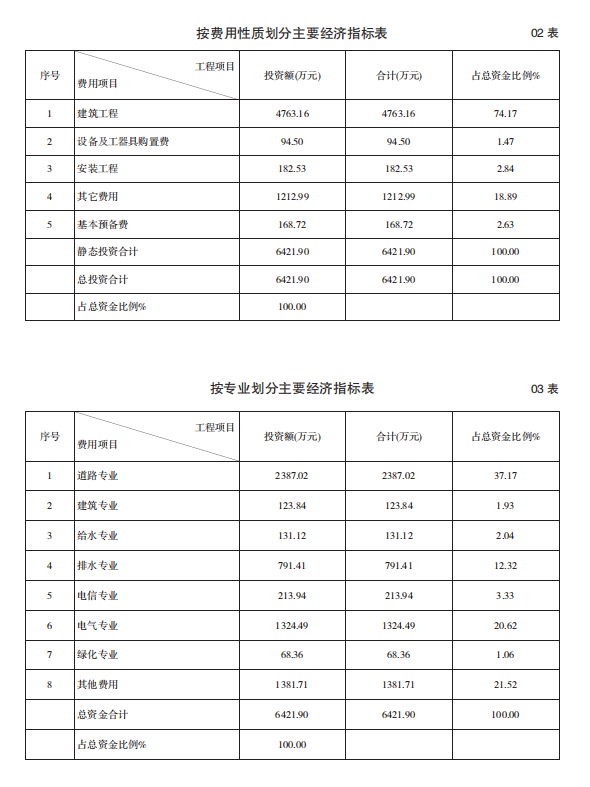 按费用性质划分主要经济指标表

02 表

| 序号 | 工程项目 费用项目 | 投资额(万元) | 合计(万元) | 占总资金比例% |
|---|---|---|---|---|
| 1 | 建筑工程 | 4763.16 | 4763.16 | 74.17 |
| 2 | 设备及工器具购置费 | 94.50 | 94.50 | 1.47 |
| 3 | 安装工程 | 182.53 | 182.53 | 2.84 |
| 4 | 其它费用 | 1212.99 | 1212.99 | 18.89 |
| 5 | 基本预备费 | 168.72 | 168.72 | 2.63 |
|  | 静态投资合计 | 6421.90 | 6421.90 | 100.00 |
|  | 总投资合计 | 6421.90 | 6421.90 | 100.00 |
|  | 占总资金比例% | 100.00 |  |  |

按专业划分主要经济指标表

03 表

| 序号 | 工程项目 费用项目 | 投资额(万元) | 合计(万元) | 占总资金比例% |
|---|---|---|---|---|
| 1 | 道路专业 | 2387.02 | 2387.02 | 37.17 |
| 2 | 建筑专业 | 123.84 | 123.84 | 1.93 |
| 3 | 给水专业 | 131.12 | 131.12 | 2.04 |
| 4 | 排水专业 | 791.41 | 791.41 | 12.32 |
| 5 | 电信专业 | 213.94 | 213.94 | 3.33 |
| 6 | 电气专业 | 1324.49 | 1324.49 | 20.62 |
| 7 | 绿化专业 | 68.36 | 68.36 | 1.06 |
| 8 | 其他费用 | 1381.71 | 1381.71 | 21.52 |
|  | 总资金合计 | 6421.90 | 6421.90 | 100.00 |
|  | 占总资金比例% | 100.00 |  |  |